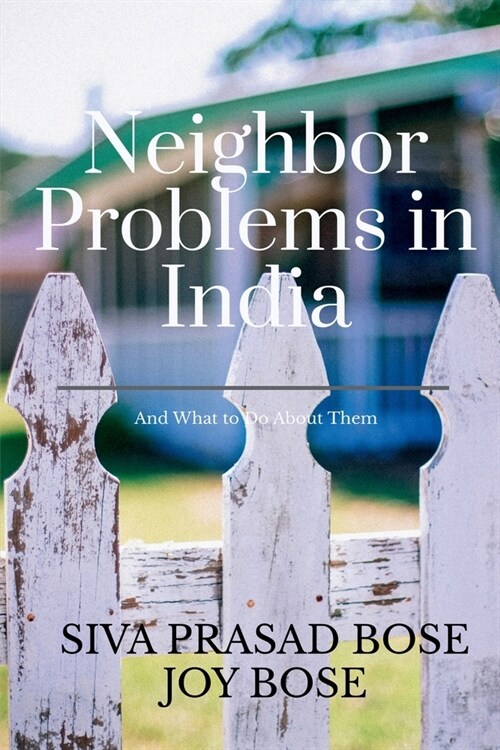 Neighbor Problems in India

And What to Do About Them

SIVA PRASAD BOSE
JOY BOSE